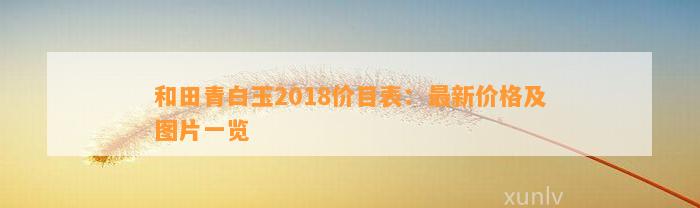 和田青白玉2018价目表：最新价格及图片一览

xunlv